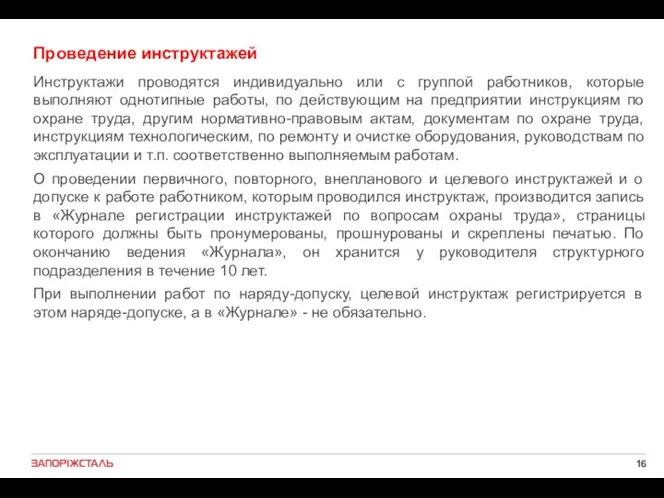 Проведение инструктажей

Инструктажи проводятся индивидуально или с группой работников, которые выполняют однотипные работы, по действующим на предприятии инструкциям по охране труда, другим нормативно-правовым актам, документам по охране труда, инструкциям технологическим, по ремонту и очистке оборудования, руководствам по эксплуатации и т.п. соответственно выполняемым работам.

О проведении первичного, повторного, внепланового и целевого инструктажей и о допуске к работе работником, которым проводился инструктаж, производится запись в «Журнале регистрации инструктажей по вопросам охраны труда», страницы которого должны быть пронумерованы, прошнурованы и скреплены печатью. По окончанию ведения «Журнала», он хранится у руководителя структурного подразделения в течение 10 лет.

При выполнении работ по наряду-допуску, целевой инструктаж регистрируется в этом наряде-допуске, а в «Журнале» - не обязательно.

ЗАПОРІЖСТАЛЬ

16